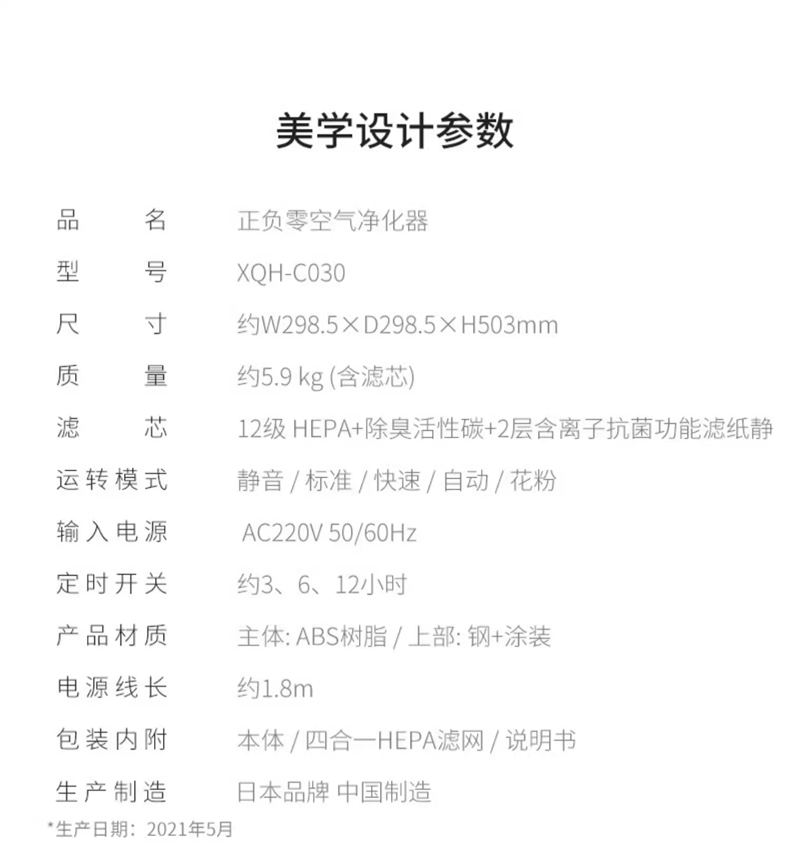 美学设计参数

品名 正负零空气净化器

型号 XQH-C030

尺寸 约W298.5×D298.5×H503mm

质量 约5.9 kg (含滤芯)

滤芯 12级 HEPA+除臭活性碳+2层含离子抗菌功能滤纸静

运转模式 静音 / 标准 / 快速 / 自动 / 花粉

输入电源 AC220V 50/60Hz

定时开关 约3、6、12小时

产品材质 主体: ABS树脂 / 上部: 钢+涂装

电源线长 约1.8m

包装内附 本体 / 四合一HEPA滤网 / 说明书

生产制造 日本品牌 中国制造

*生产日期: 2021年5月